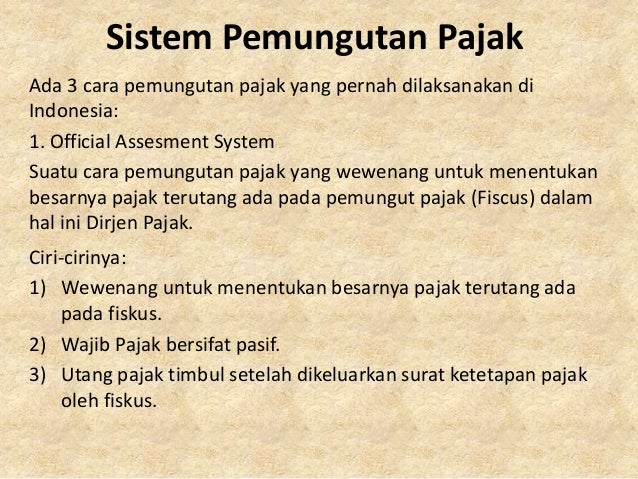 Sistem Pemungutan Pajak

Ada 3 cara pemungutan pajak yang pernah dilaksanakan di Indonesia:

1. Official Assesment System

Suatu cara pemungutan pajak yang wewenang untuk menentukan besarnya pajak terutang ada pada pemungut pajak (Fiscus) dalam hal ini Dirjen Pajak.

Ciri-cirinya:

1) Wewenang untuk menentukan besarnya pajak terutang ada pada fiskus.

2) Wajib Pajak bersifat pasif.

3) Utang pajak timbul setelah dikeluarkan surat ketetapan pajak oleh fiskus.